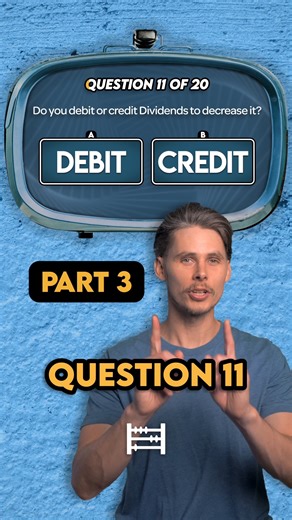 QUESTION 11 OF 20

Do you debit or credit Dividends to decrease it?

A
DEBIT

B
CREDIT

PART 3

QUESTION 11